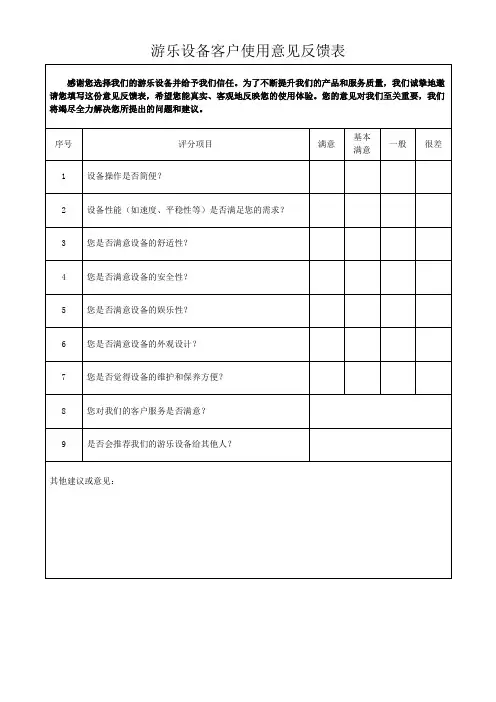 游乐设备客户使用意见反馈表

感谢您选择我们的游乐设备并给予我们信任。为了不断提升我们的产品和服务质量，我们诚挚地邀请您填写这份意见反馈表，希望您能真实、客观地反映您的使用体验。您的意见对我们至关重要，我们将竭尽全力解决您所提出的问题和建议。

| 序号 | 评分项目 | 满意 | 基本满意 | 一般 | 很差 |
|---|---|---|---|---|---|
| 1 | 设备操作是否简便？ | | | | |
| 2 | 设备性能（如速度、平稳性等）是否满足您的需求？ | | | | |
| 3 | 您是否满意设备的舒适性？ | | | | |
| 4 | 您是否满意设备的安全性？ | | | | |
| 5 | 您是否满意设备的娱乐性？ | | | | |
| 6 | 您是否满意设备的外观设计？ | | | | |
| 7 | 您是否觉得设备的维护和保养方便？ | | | | |
| 8 | 您对我们的客户服务是否满意？ | | | | |
| 9 | 是否会推荐我们的游乐设备给其他人？ | | | | |

其他建议或意见：